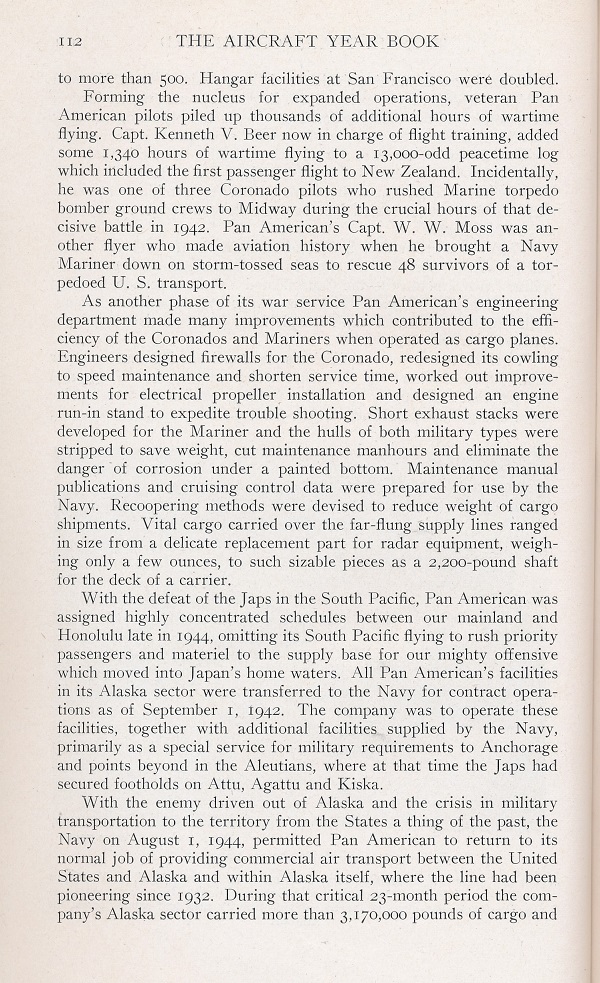 112 THE AIRCRAFT YEAR BOOK

to more than 500. Hangar facilities at San Francisco were doubled.

Forming the nucleus for expanded operations, veteran Pan American pilots piled up thousands of additional hours of wartime flying. Capt. Kenneth V. Beer now in charge of flight training, added some 1,340 hours of wartime flying to a 13,000-odd peacetime log which included the first passenger flight to New Zealand. Incidentally, he was one of three Coronado pilots who rushed Marine torpedo bomber ground crews to Midway during the crucial hours of that decisive battle in 1942. Pan American's Capt. W. W. Moss was another flyer who made aviation history when he brought a Navy Mariner down on storm-tossed seas to rescue 48 survivors of a torpedoed U. S. transport.

As another phase of its war service Pan American's engineering department made many improvements which contributed to the efficiency of the Coronados and Mariners when operated as cargo planes. Engineers designed firewalls for the Coronado, redesigned its cowling to speed maintenance and shorten service time, worked out improvements for electrical propeller installation and designed an engine run-in stand to expedite trouble shooting. Short exhaust stacks were developed for the Mariner and the hulls of both military types were stripped to save weight, cut maintenance manhours and eliminate the danger of corrosion under a painted bottom. Maintenance manual publications and cruising control data were prepared for use by the Navy. Recoopering methods were devised to reduce weight of cargo shipments. Vital cargo carried over the far-flung supply lines ranged in size from a delicate replacement part for radar equipment, weighing only a few ounces, to such sizable pieces as a 2,200-pound shaft for the deck of a carrier.

With the defeat of the Japs in the South Pacific, Pan American was assigned highly concentrated schedules between our mainland and Honolulu late in 1944, omitting its South Pacific flying to rush priority passengers and materiel to the supply base for our mighty offensive which moved into Japan's home waters. All Pan American's facilities in its Alaska sector were transferred to the Navy for contract operations as of September 1, 1942. The company was to operate these facilities, together with additional facilities supplied by the Navy, primarily as a special service for military requirements to Anchorage and points beyond in the Aleutians, where at that time the Japs had secured footholds on Attu, Agattu and Kiska.

With the enemy driven out of Alaska and the crisis in military transportation to the territory from the States a thing of the past, the Navy on August 1, 1944, permitted Pan American to return to its normal job of providing commercial air transport between the United States and Alaska and within Alaska itself, where the line had been pioneering since 1932. During that critical 23-month period the company's Alaska sector carried more than 3,170,000 pounds of cargo and